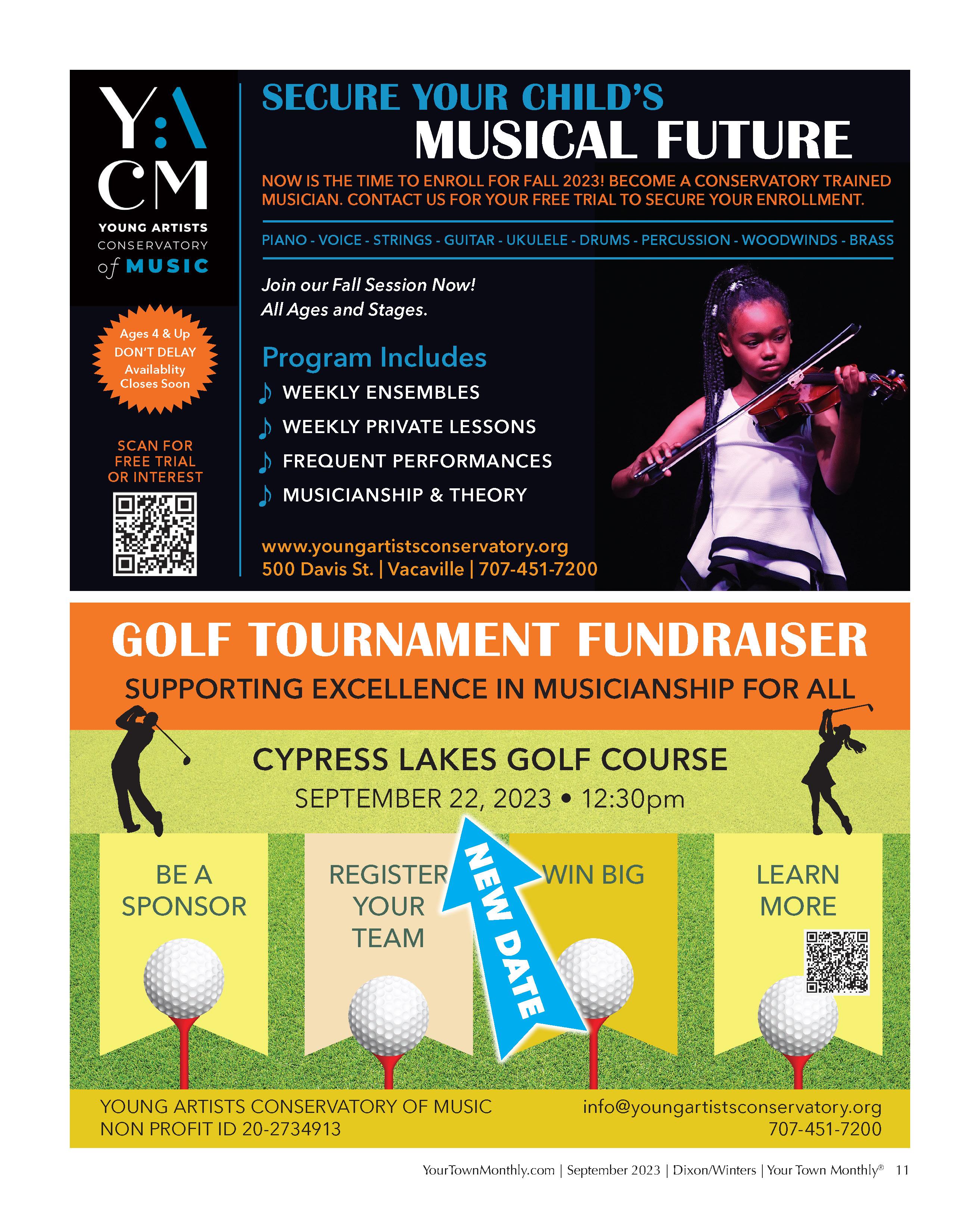 Y:A
CM
YOUNG ARTISTS
CONSERVATORY
of MUSIC

Ages 4 & Up
DON'T DELAY
Availablity
Closes Soon

SCAN FOR
FREE TRIAL
OR INTEREST

SECURE YOUR CHILD'S
MUSICAL FUTURE

NOW IS THE TIME TO ENROLL FOR FALL 2023! BECOME A CONSERVATORY TRAINED MUSICIAN. CONTACT US FOR YOUR FREE TRIAL TO SECURE YOUR ENROLLMENT.

PIANO - VOICE - STRINGS - GUITAR - UKULELE - DRUMS - PERCUSSION - WOODWINDS - BRASS

Join our Fall Session Now!
All Ages and Stages.

Program Includes
WEEKLY ENSEMBLES
WEEKLY PRIVATE LESSONS
FREQUENT PERFORMANCES
MUSICIANSHIP & THEORY

www.youngartistsconservatory.org
500 Davis St. | Vacaville | 707-451-7200

GOLF TOURNAMENT FUNDRAISER
SUPPORTING EXCELLENCE IN MUSICIANSHIP FOR ALL

CYPRESS LAKES GOLF COURSE
SEPTEMBER 22, 2023 • 12:30pm

BE A SPONSOR

REGISTER YOUR TEAM

NEW DATE

WIN BIG

LEARN MORE

YOUNG ARTISTS CONSERVATORY OF MUSIC
NON PROFIT ID 20-2734913

info@youngartistsconservatory.org
707-451-7200

YourTownMonthly.com | September 2023 | Dixon/Winters | Your Town Monthly® 11